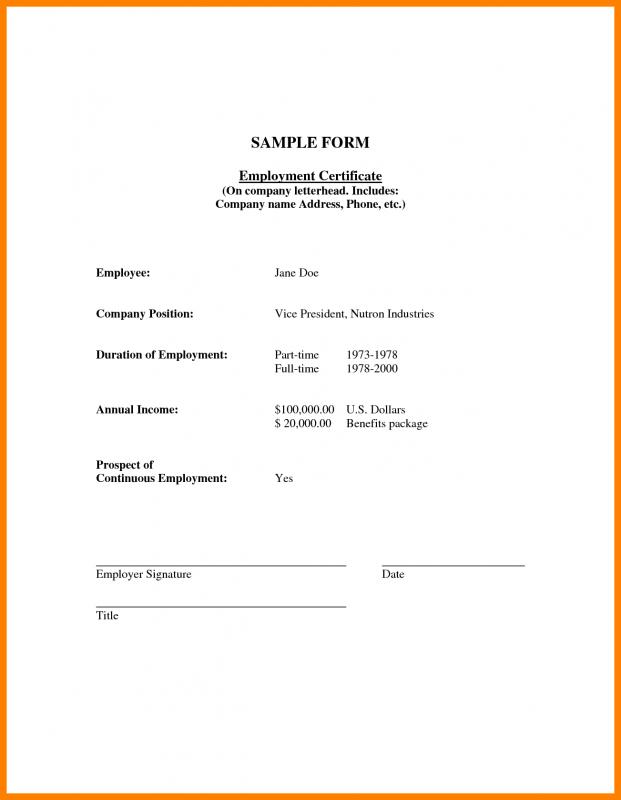 SAMPLE FORM

Employment Certificate
(On company letterhead. Includes:
Company name Address, Phone, etc.)

Employee: Jane Doe

Company Position: Vice President, Nutron Industries

Duration of Employment: Part-time 1973-1978
Full-time 1978-2000

Annual Income: \$100,000.00 U.S. Dollars
\$ 20,000.00 Benefits package

Prospect of
Continuous Employment: Yes

Employer Signature

Date

Title